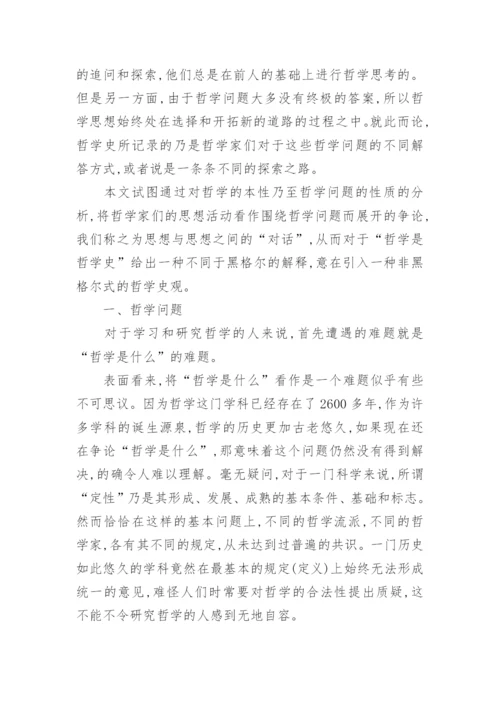 的追问和探索,他们总是在前人的基础上进行哲学思考的。但是另一方面,由于哲学问题大多没有终极的答案,所以哲学思想始终处在选择和开拓新的道路的过程之中。就此而论,哲学史所记录的乃是哲学家们对于这些哲学问题的不同解答方式,或者说是一条条不同的探索之路。

本文试图通过对哲学的本性乃至哲学问题的性质的分析,将哲学家们的思想活动看作围绕哲学问题而展开的争论,我们称之为思想与思想之间的“对话”,从而对于“哲学是哲学史”给出一种不同于黑格尔的解释,意在引入一种非黑格尔式的哲学史观。

一、哲学问题

对于学习和研究哲学的人来说,首先遭遇的难题就是“哲学是什么”的难题。

表面看来,将“哲学是什么”看作是一个难题似乎有些不可思议。因为哲学这门学科已经存在了2600多年,作为许多学科的诞生源泉,哲学的历史更加古老悠久,如果现在还在争论“哲学是什么”,那意味着这个问题仍然没有得到解决,的确令人难以理解。毫无疑问,对于一门科学来说,所谓“定性”乃是其形成、发展、成熟的基本条件、基础和标志。然而恰恰在这样的基本问题上,不同的哲学流派,不同的哲学家,各有其不同的规定,从未达到过普遍的共识。一门历史如此悠久的学科竟然在最基本的规定(定义)上始终无法形成统一的意见,难怪人们时常要对哲学的合法性提出质疑,这不能不令研究哲学的人感到无地自容。